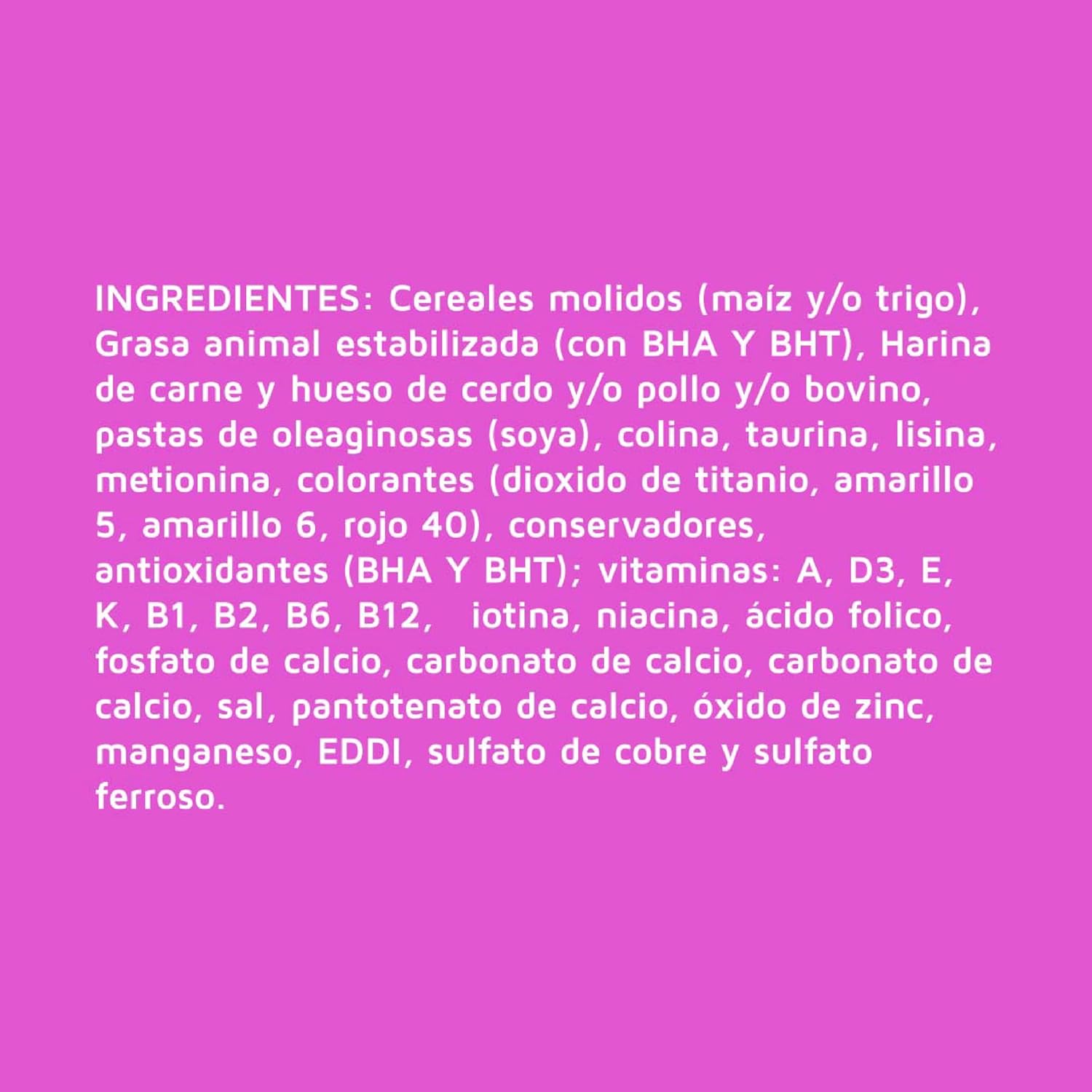 INGREDIENTES: Cereales molidos (maíz y/o trigo), Grasa animal estabilizada (con BHA Y BHT), Harina de carne y hueso de cerdo y/o pollo y/o bovino, pastas de oleaginosas (soya), colina, taurina, lisina, metionina, colorantes (dioxido de titanio, amarillo 5, amarillo 6, rojo 40), conservadores, antioxidantes (BHA Y BHT); vitaminas: A, D3, E, K, B1, B2, B6, B12,  iotina, niacina, ácido folico, fosfato de calcio, carbonato de calcio, carbonato de calcio, sal, pantotenato de calcio, óxido de zinc, manganeso, EDDI, sulfato de cobre y sulfato ferroso.